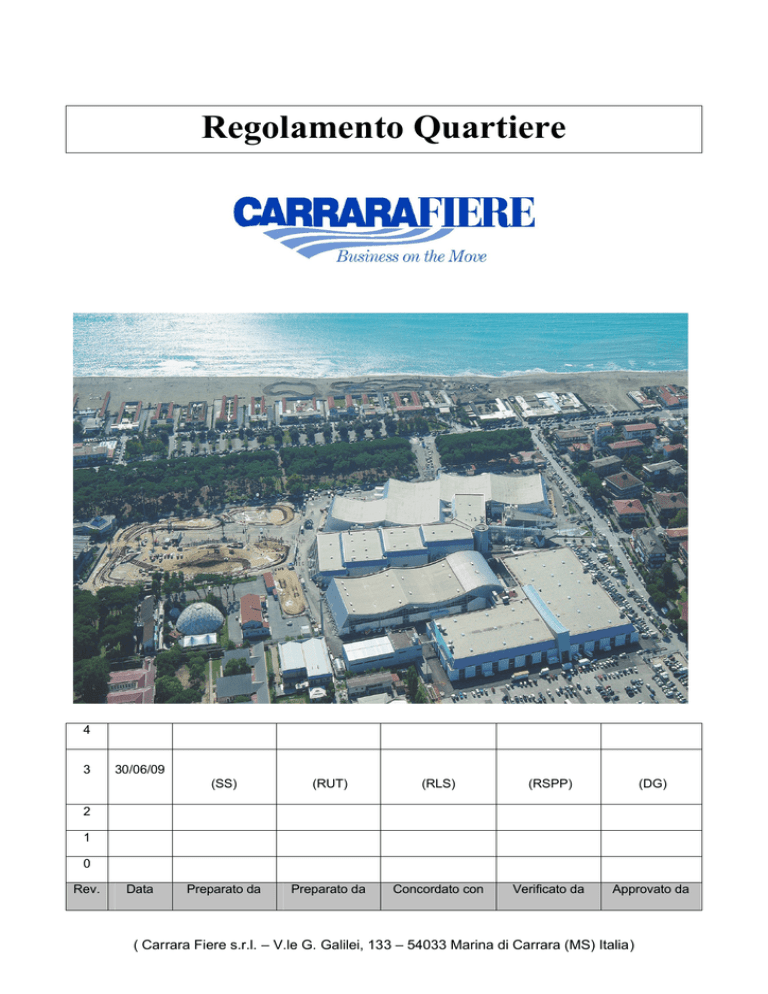 Regolamento Quartiere

CARRARAFIERE
Business on the Move

| 4 | | | | | | |
|---|---|---|---|---|---|---|
| 3 | 30/06/09 | (SS) | (RUT) | (RLS) | (RSPP) | (DG) |
| 2 | | | | | | |
| 1 | | | | | | |
| 0 | | | | | | |
| Rev. | Data | Preparato da | Preparato da | Concordato con | Verificato da | Approvato da |

( Carrara Fiere s.r.l. – V.le G. Galilei, 133 – 54033 Marina di Carrara (MS) Italia)